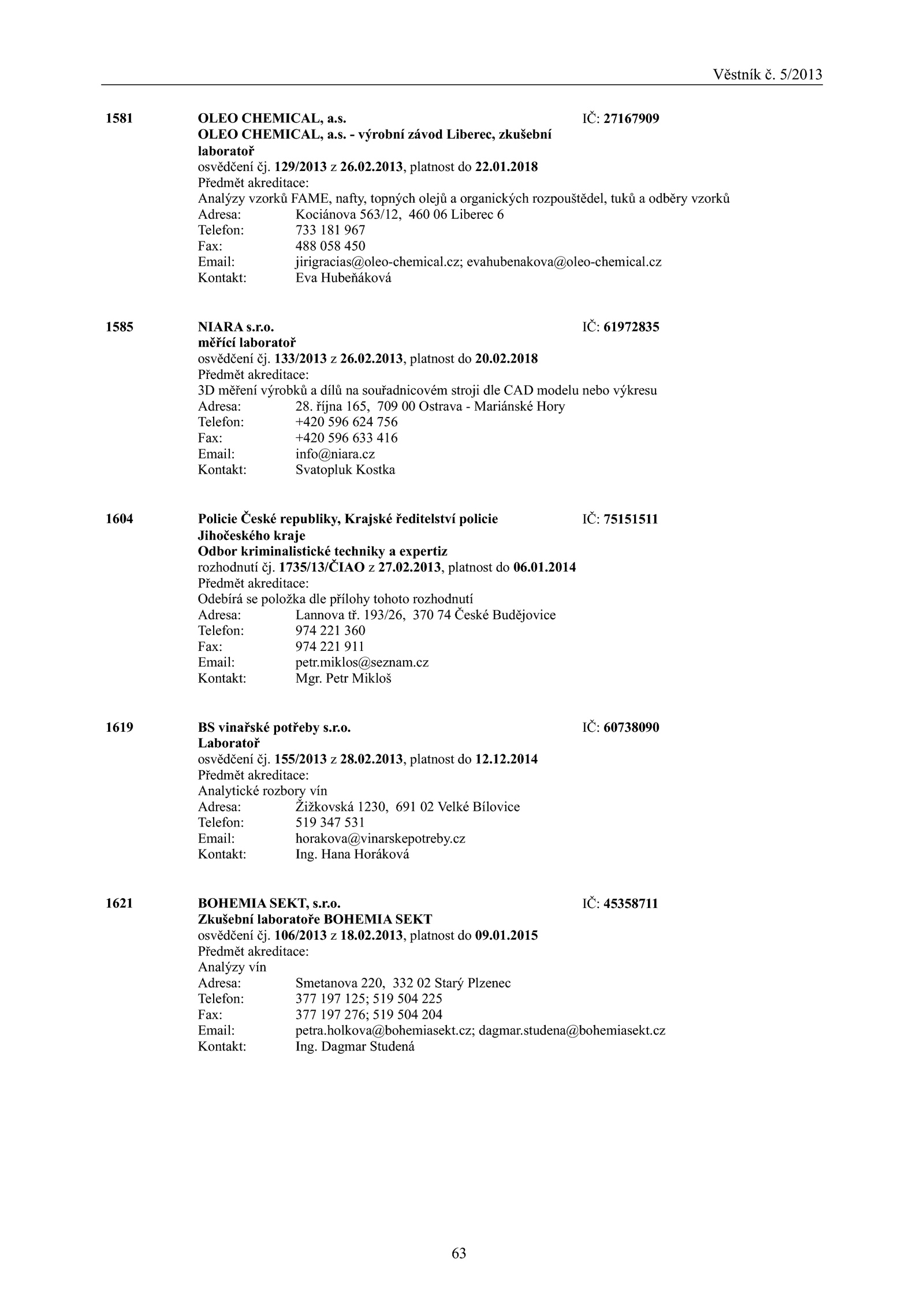 Věstník č. 5/2013

1581 OLEO CHEMICAL, a.s. IČ: 27167909
OLEO CHEMICAL, a.s. - výrobní závod Liberec, zkušební laboratoř
osvědčení čj. 129/2013 z 26.02.2013, platnost do 22.01.2018
Předmět akreditace:
Analýzy vzorků FAME, nafty, topných olejů a organických rozpouštědel, tuků a odběry vzorků
Adresa: Kociánova 563/12, 460 06 Liberec 6
Telefon: 733 181 967
Fax: 488 058 450
Email: jirigracias@oleo-chemical.cz; evahubenakova@oleo-chemical.cz
Kontakt: Eva Hubeňáková

1585 NIARA s.r.o. IČ: 61972835
měřící laboratoř
osvědčení čj. 133/2013 z 26.02.2013, platnost do 20.02.2018
Předmět akreditace:
3D měření výrobků a dílů na souřadnicovém stroji dle CAD modelu nebo výkresu
Adresa: 28. října 165, 709 00 Ostrava - Mariánské Hory
Telefon: +420 596 624 756
Fax: +420 596 633 416
Email: info@niara.cz
Kontakt: Svatopluk Kostka

1604 Policie České republiky, Krajské ředitelství policie Jihočeského kraje IČ: 75151511
Odbor kriminalistické techniky a expertiz
rozhodnutí čj. 1735/13/ČIAO z 27.02.2013, platnost do 06.01.2014
Předmět akreditace:
Odebírá se položka dle přílohy tohoto rozhodnutí
Adresa: Lannova tř. 193/26, 370 74 České Budějovice
Telefon: 974 221 360
Fax: 974 221 911
Email: petr.miklos@seznam.cz
Kontakt: Mgr. Petr Mikloš

1619 BS vinařské potřeby s.r.o. IČ: 60738090
Laboratoř
osvědčení čj. 155/2013 z 28.02.2013, platnost do 12.12.2014
Předmět akreditace:
Analytické rozbory vín
Adresa: Žižkovská 1230, 691 02 Velké Bílovice
Telefon: 519 347 531
Email: horakova@vinarskepotreby.cz
Kontakt: Ing. Hana Horáková

1621 BOHEMIA SEKT, s.r.o. IČ: 45358711
Zkušební laboratoře BOHEMIA SEKT
osvědčení čj. 106/2013 z 18.02.2013, platnost do 09.01.2015
Předmět akreditace:
Analýzy vín
Adresa: Smetanova 220, 332 02 Starý Plzenec
Telefon: 377 197 125; 519 504 225
Fax: 377 197 276; 519 504 204
Email: petra.holkova@bohemiasekt.cz; dagmar.studena@bohemiasekt.cz
Kontakt: Ing. Dagmar Studená

63